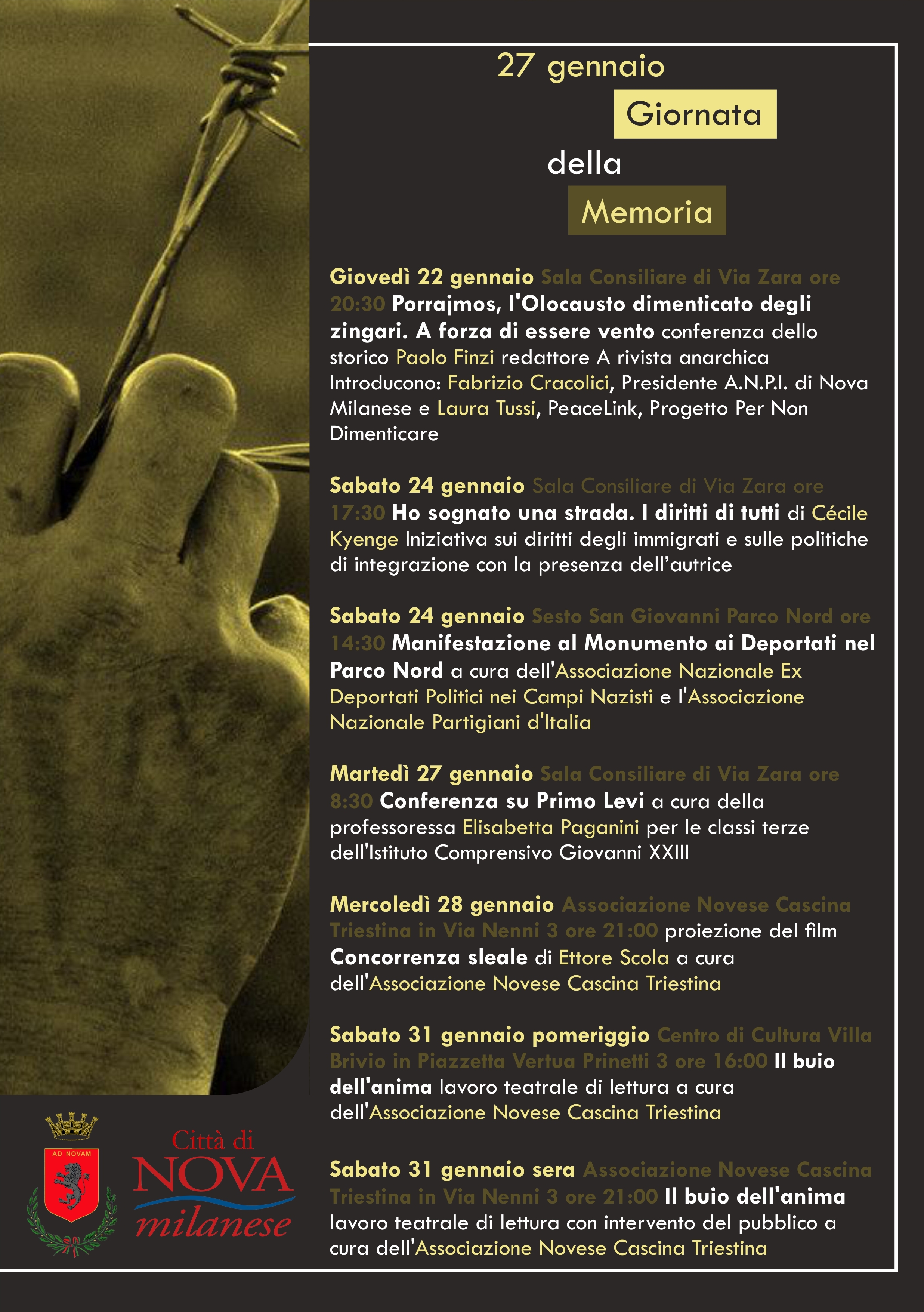 27 gennaio

Giornata

della

Memoria

Giovedì 22 gennaio Sala Consiliare di Via Zara ore 20:30 Porrajmos, l'Olocausto dimenticato degli zingari. A forza di essere vento conferenza dello storico Paolo Finzi redattore A rivista anarchica Introducono: Fabrizio Cracolici, Presidente A.N.P.I. di Nova Milanese e Laura Tussi, PeaceLink, Progetto Per Non Dimenticare

Sabato 24 gennaio Sala Consiliare di Via Zara ore 17:30 Ho sognato una strada. I diritti di tutti di Cécile Kyenge Iniziativa sui diritti degli immigrati e sulle politiche di integrazione con la presenza dell'autrice

Sabato 24 gennaio Sesto San Giovanni Parco Nord ore 14:30 Manifestazione al Monumento ai Deportati nel Parco Nord a cura dell'Associazione Nazionale Ex Deportati Politici nei Campi Nazisti e l'Associazione Nazionale Partigiani d'Italia

Martedì 27 gennaio Sala Consiliare di Via Zara ore 8:30 Conferenza su Primo Levi a cura della professoressa Elisabetta Paganini per le classi terze dell'Istituto Comprensivo Giovanni XXIII

Mercoledì 28 gennaio Associazione Novese Cascina Triestina in Via Nenni 3 ore 21:00 proiezione del film Concorrenza sleale di Ettore Scola a cura dell'Associazione Novese Cascina Triestina

Sabato 31 gennaio pomeriggio Centro di Cultura Villa Brivio in Piazzetta Vertua Prinetti 3 ore 16:00 Il buio dell'anima lavoro teatrale di lettura a cura dell'Associazione Novese Cascina Triestina

Sabato 31 gennaio sera Associazione Novese Cascina Triestina in Via Nenni 3 ore 21:00 Il buio dell'anima lavoro teatrale di lettura con intervento del pubblico a cura dell'Associazione Novese Cascina Triestina

AD NOVAM

Città di NOVA milanese